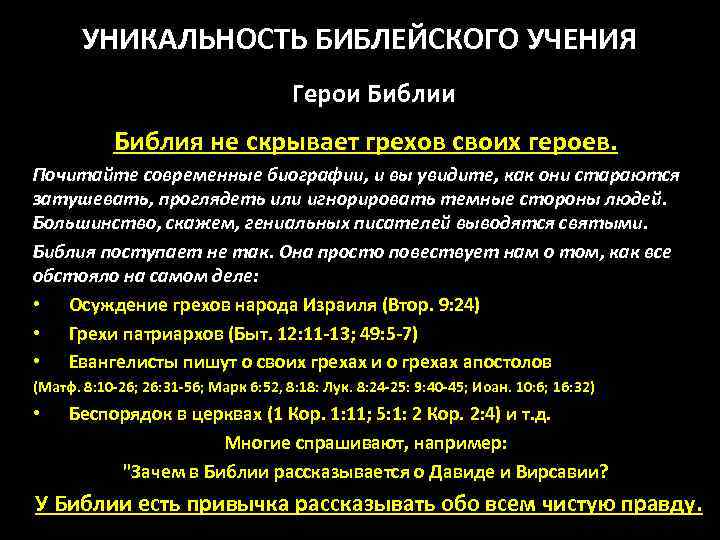 УНИКАЛЬНОСТЬ БИБЛЕЙСКОГО УЧЕНИЯ

Герои Библии

Библия не скрывает грехов своих героев.

Почитайте современные биографии, и вы увидите, как они стараются затушевать, проглядеть или игнорировать темные стороны людей. Большинство, скажем, гениальных писателей выводятся святыми.

Библия поступает не так. Она просто повествует нам о том, как все обстояло на самом деле:

• Осуждение грехов народа Израиля (Втор. 9:24)

• Грехи патриархов (Быт. 12:11-13; 49:5-7)

• Евангелисты пишут о своих грехах и о грехах апостолов (Матф. 8:10-26; 26:31-56; Марк 6:52, 8:18: Лук. 8:24-25: 9:40-45; Иоан. 10:6; 16:32)

• Беспорядок в церквах (1 Кор. 1:11; 5:1: 2 Кор. 2:4) и т.д.

Многие спрашивают, например:

"Зачем в Библии рассказывается о Давиде и Вирсавии?

У Библии есть привычка рассказывать обо всем чистую правду.